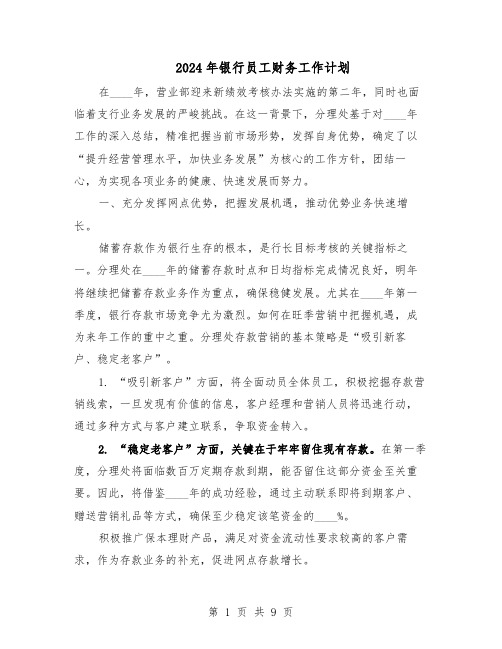 2024年银行员工财务工作计划

在____年，营业部迎来新绩效考核办法实施的第二年，同时也面临着支行业务发展的严峻挑战。在这一背景下，分理处基于对____年工作的深入总结，精准把握当前市场形势，发挥自身优势，确定了以“提升经营管理水平，加快业务发展”为核心的工作方针，团结一心，为实现各项业务的健康、快速发展而努力。

一、充分发挥网点优势，把握发展机遇，推动优势业务快速增长。

储蓄存款作为银行生存的根本，是行长目标考核的关键指标之一。分理处在____年的储蓄存款时点和日均指标完成情况良好，明年将继续把储蓄存款业务作为重点，确保稳健发展。尤其在____年第一季度，银行存款市场竞争尤为激烈。如何在旺季营销中把握机遇，成为来年工作的重中之重。分理处存款营销的基本策略是“吸引新客户、稳定老客户”。

1. “吸引新客户”方面，将全面动员全体员工，积极挖掘存款营销线索，一旦发现有价值的信息，客户经理和营销人员将迅速行动，通过多种方式与客户建立联系，争取资金转入。

2. “稳定老客户”方面，关键在于牢牢留住现有存款。在第一季度，分理处将面临数百万定期存款到期，能否留住这部分资金至关重要。因此，将借鉴____年的成功经验，通过主动联系即将到期客户、赠送营销礼品等方式，确保至少稳定该笔资金的____%。

积极推广保本理财产品，满足对资金流动性要求较高的客户需求，作为存款业务的补充，促进网点存款增长。

第 1 页 共 9 页